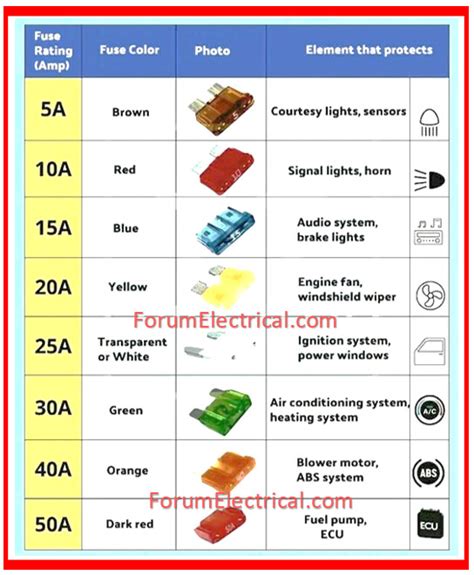 | Fuse Rating (Amp) | Fuse Color | Photo | Element that protects | |
|---|---|---|---|---|
| 5A | Brown | 5 | Courtesy lights, sensors | |
| 10A | Red | 10 | Signal lights, horn | |
| 15A | Blue | 15 | Audio system, brake lights | |
| 20A | Yellow | | Engine fan, windshield wiper | |
| 25A | Transparent or White | | Ignition system, power windows | |
| 30A | Green | | Air conditioning system, heating system | A/C |
| 40A | Orange | | Blower motor, ABS system | ABS |
| 50A | Dark red | 50 | Fuel pump, ECU | ECU |

ForumElectrical.com
ForumElectrical.com